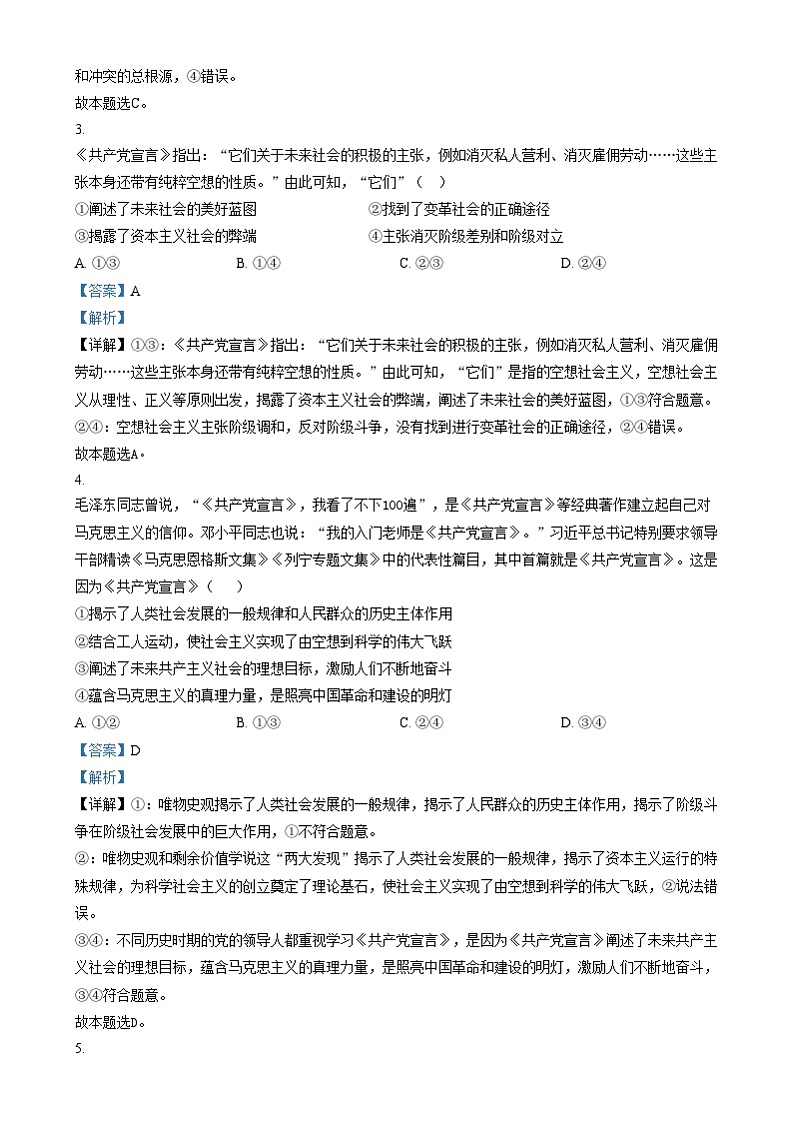 和冲突的总根源，④错误。
故本题选C。
3.
《共产党宣言》指出：“它们关于未来社会的积极的主张，例如消灭私人营利、消灭雇佣劳动……这些主张本身还带有纯粹空想的性质。”由此可知，“它们”（ ）
①阐述了未来社会的美好蓝图 ②找到了变革社会的正确途径
③揭露了资本主义社会的弊端 ④主张消灭阶级差别和阶级对立
A. ①③ B. ①④ C. ②③ D. ②④
【答案】A
【解析】
【详解】①③：《共产党宣言》指出：“它们关于未来社会的积极的主张，例如消灭私人营利、消灭雇佣劳动……这些主张本身还带有纯粹空想的性质。”由此可知，“它们”是指的空想社会主义，空想社会主义从理性、正义等原则出发，揭露了资本主义社会的弊端，阐述了未来社会的美好蓝图，①③符合题意。
②④：空想社会主义主张阶级调和，反对阶级斗争，没有找到进行变革社会的正确途径，②④错误。
故本题选A。
4.
毛泽东同志曾说，“《共产党宣言》，我看了不下100遍”，是《共产党宣言》等经典著作建立起自己对马克思主义的信仰。邓小平同志也说：“我的入门老师是《共产党宣言》。”习近平总书记特别要求领导干部精读《马克思恩格斯文集》《列宁专题文集》中的代表性篇目，其中首篇就是《共产党宣言》。这是因为《共产党宣言》（ ）
①揭示了人类社会发展的一般规律和人民群众的历史主体作用
②结合工人运动，使社会主义实现了由空想到科学的伟大飞跃
③阐述了未来共产主义社会的理想目标，激励人们不断地奋斗
④蕴含马克思主义的真理力量，是照亮中国革命和建设的明灯
A. ①② B. ①③ C. ②④ D. ③④
【答案】D
【解析】
【详解】①：唯物史观揭示了人类社会发展的一般规律，揭示了人民群众的历史主体作用，揭示了阶级斗争在阶级社会发展中的巨大作用，①不符合题意。
②：唯物史观和剩余价值学说这“两大发现”揭示了人类社会发展的一般规律，揭示了资本主义运行的特殊规律，为科学社会主义的创立奠定了理论基石，使社会主义实现了由空想到科学的伟大飞跃，②说法错误。
③④：不同历史时期的党的领导人都重视学习《共产党宣言》，是因为《共产党宣言》阐述了未来共产主义社会的理想目标，蕴含马克思主义的真理力量，是照亮中国革命和建设的明灯，激励人们不断地奋斗，③④符合题意。
故本题选D。
5.